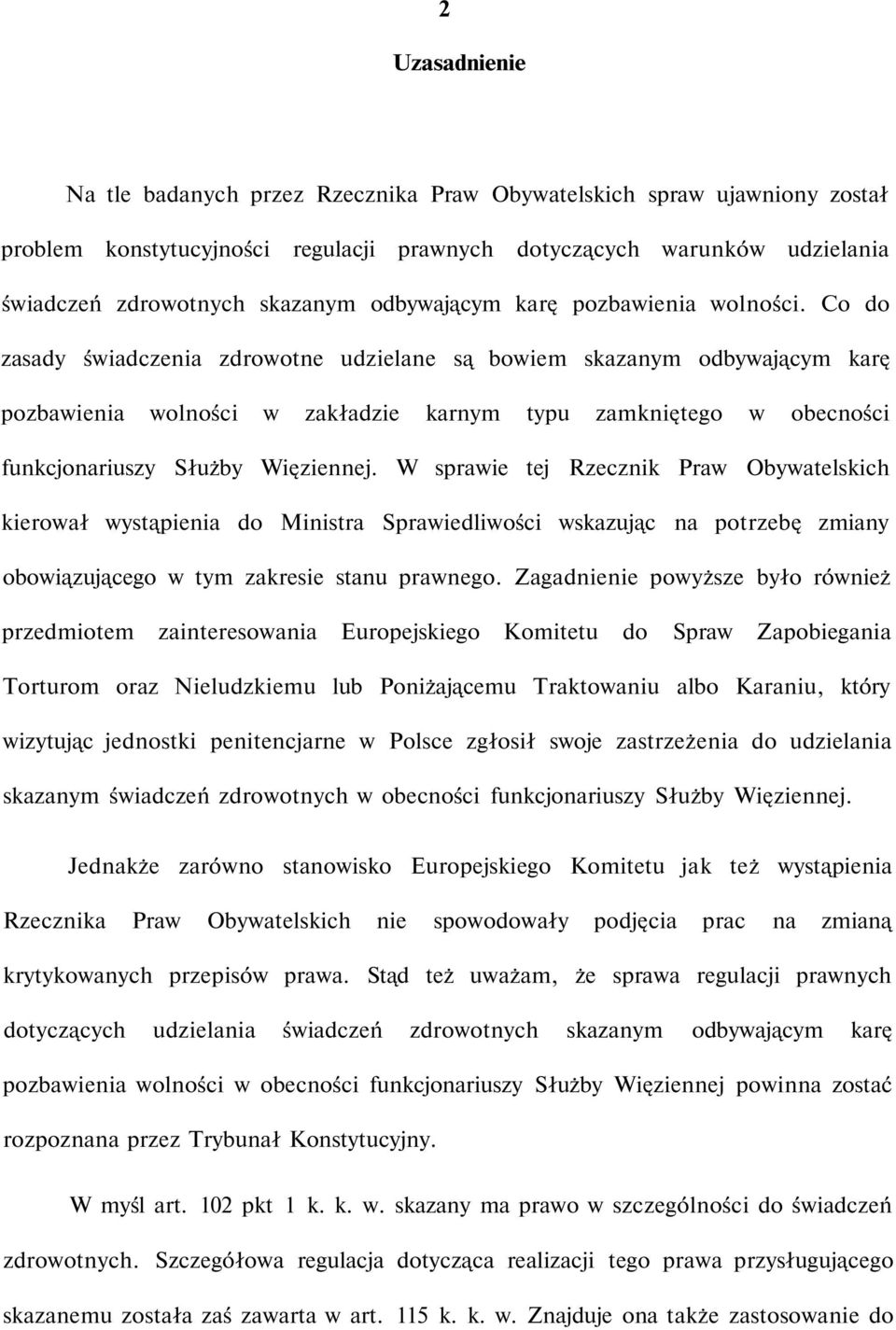 2

Uzasadnienie

Na tle badanych przez Rzecznika Praw Obywatelskich spraw ujawniony został problem konstytucyjności regulacji prawnych dotyczących warunków udzielania świadczeń zdrowotnych skazanym odbywającym karę pozbawienia wolności. Co do zasady świadczenia zdrowotne udzielane są bowiem skazanym odbywającym karę pozbawienia wolności w zakładzie karnym typu zamkniętego w obecności funkcjonariuszy Służby Więziennej. W sprawie tej Rzecznik Praw Obywatelskich kierował wystąpienia do Ministra Sprawiedliwości wskazując na potrzebę zmiany obowiązującego w tym zakresie stanu prawnego. Zagadnienie powyższe było również przedmiotem zainteresowania Europejskiego Komitetu do Spraw Zapobiegania Torturom oraz Nieludzkiemu lub Poniżającemu Traktowaniu albo Karaniu, który wizytując jednostki penitencjarne w Polsce zgłosił swoje zastrzeżenia do udzielania skazanym świadczeń zdrowotnych w obecności funkcjonariuszy Służby Więziennej.

Jednakże zarówno stanowisko Europejskiego Komitetu jak też wystąpienia Rzecznika Praw Obywatelskich nie spowodowały podjęcia prac na zmianą krytykowanych przepisów prawa. Stąd też uważam, że sprawa regulacji prawnych dotyczących udzielania świadczeń zdrowotnych skazanym odbywającym karę pozbawienia wolności w obecności funkcjonariuszy Służby Więziennej powinna zostać rozpoznana przez Trybunał Konstytucyjny.

W myśl art. 102 pkt 1 k. k. w. skazany ma prawo w szczególności do świadczeń zdrowotnych. Szczegółowa regulacja dotycząca realizacji tego prawa przysługującego skazanemu została zaś zawarta w art. 115 k. k. w. Znajduje ona także zastosowanie do